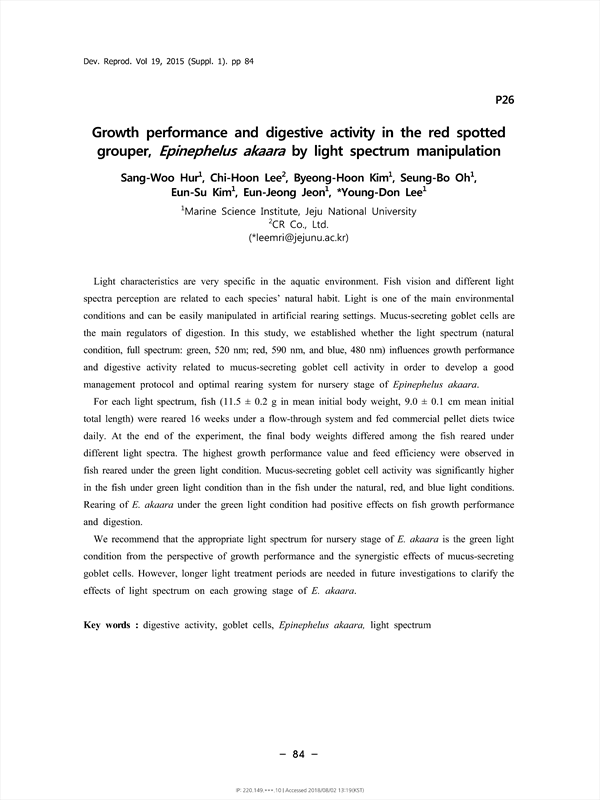 Dev. Reprod. Vol 19, 2015 (Suppl. 1). pp 84

P26

Growth performance and digestive activity in the red spotted grouper, Epinephelus akaara by light spectrum manipulation

Sang-Woo Hur$^1$, Chi-Hoon Lee$^2$, Byeong-Hoon Kim$^1$, Seung-Bo Oh$^1$, Eun-Su Kim$^1$, Eun-Jeong Jeon$^1$, *Young-Don Lee$^1$

$^1$Marine Science Institute, Jeju National University
$^2$CR Co., Ltd.
(*leemri@jejunu.ac.kr)

Light characteristics are very specific in the aquatic environment. Fish vision and different light spectra perception are related to each species' natural habit. Light is one of the main environmental conditions and can be easily manipulated in artificial rearing settings. Mucus-secreting goblet cells are the main regulators of digestion. In this study, we established whether the light spectrum (natural condition, full spectrum: green, 520 nm; red, 590 nm, and blue, 480 nm) influences growth performance and digestive activity related to mucus-secreting goblet cell activity in order to develop a good management protocol and optimal rearing system for nursery stage of Epinephelus akaara.

For each light spectrum, fish (11.5 ± 0.2 g in mean initial body weight, 9.0 ± 0.1 cm mean initial total length) were reared 16 weeks under a flow-through system and fed commercial pellet diets twice daily. At the end of the experiment, the final body weights differed among the fish reared under different light spectra. The highest growth performance value and feed efficiency were observed in fish reared under the green light condition. Mucus-secreting goblet cell activity was significantly higher in the fish under green light condition than in the fish under the natural, red, and blue light conditions. Rearing of E. akaara under the green light condition had positive effects on fish growth performance and digestion.

We recommend that the appropriate light spectrum for nursery stage of E. akaara is the green light condition from the perspective of growth performance and the synergistic effects of mucus-secreting goblet cells. However, longer light treatment periods are needed in future investigations to clarify the effects of light spectrum on each growing stage of E. akaara.

Key words : digestive activity, goblet cells, Epinephelus akaara, light spectrum

— 84 —

IP: 220.149.***.10 | Accessed 2018/08/02 13:19(KST)